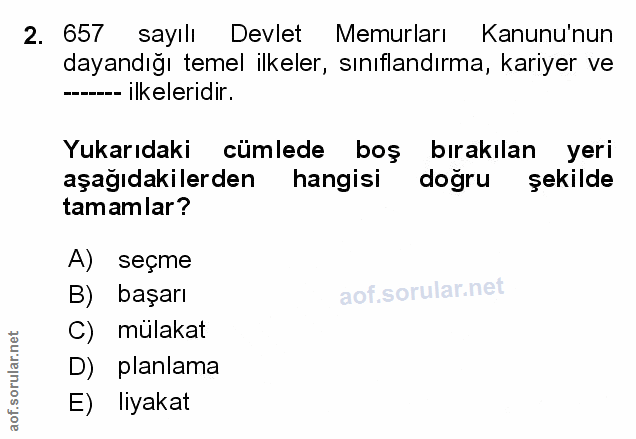 2. 657 sayılı Devlet Memurları Kanunu'nun dayandığı temel ilkeler, sınıflandırma, kariyer ve ------- ilkeleridir.

Yukarıdaki cümlede boş bırakılan yeri aşağıdakilerden hangisi doğru şekilde tamamlar?

A) seçme
B) başarı
C) mülakat
D) planlama
E) liyakat

aof.sorular.net